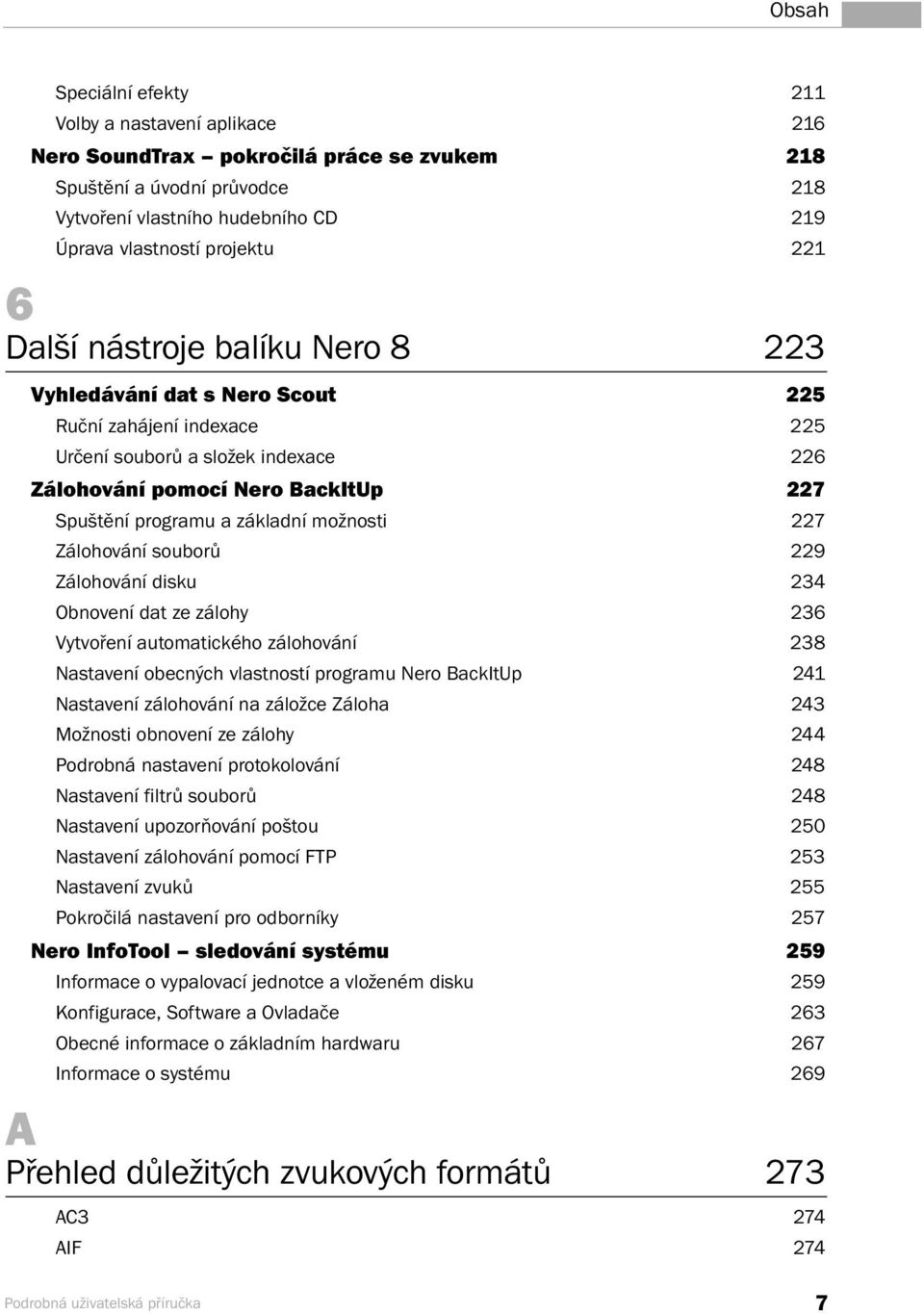 Obsah

Speciální efekty 211
Volby a nastavení aplikace 216
Nero SoundTrax – pokročilá práce se zvukem 218
Spuštění a úvodní průvodce 218
Vytvoření vlastního hudebního CD 219
Úprava vlastností projektu 221

6

Další nástroje balíku Nero 8 223

Vyhledávání dat s Nero Scout 225
Ruční zahájení indexace 225
Určení souborů a složek indexace 226
Zálohování pomocí Nero BackItUp 227
Spuštění programu a základní možnosti 227
Zálohování souborů 229
Zálohování disku 234
Obnovení dat ze zálohy 236
Vytvoření automatického zálohování 238
Nastavení obecných vlastností programu Nero BackItUp 241
Nastavení zálohování na záložce Záloha 243
Možnosti obnovení ze zálohy 244
Podrobná nastavení protokolování 248
Nastavení filtrů souborů 248
Nastavení upozorňování poštou 250
Nastavení zálohování pomocí FTP 253
Nastavení zvuků 255
Pokročilá nastavení pro odborníky 257
Nero InfoTool – sledování systému 259
Informace o vypalovací jednotce a vloženém disku 259
Konfigurace, Software a Ovladače 263
Obecné informace o základním hardwaru 267
Informace o systému 269

A

Přehled důležitých zvukových formátů 273

AC3 274
AIF 274

Podrobná uživatelská příručka 7